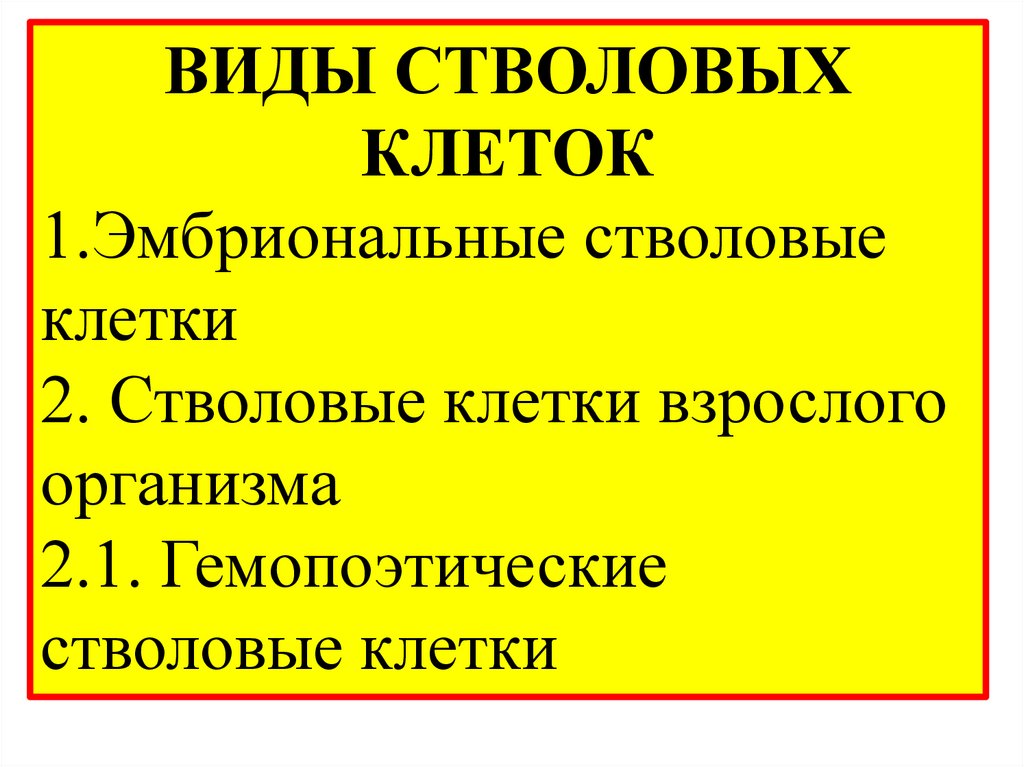 ВИДЫ СТВОЛОВЫХ КЛЕТОК

1.Эмбриональные стволовые клетки

2. Стволовые клетки взрослого организма

2.1. Гемопоэтические стволовые клетки